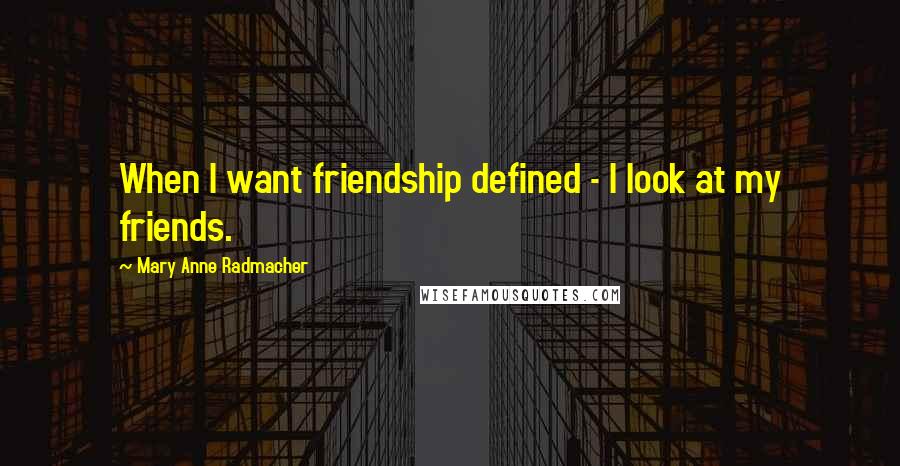 When I want friendship defined - I look at my friends.

~ Mary Anne Radmacher

WISEFAMOUSQUOTES.COM